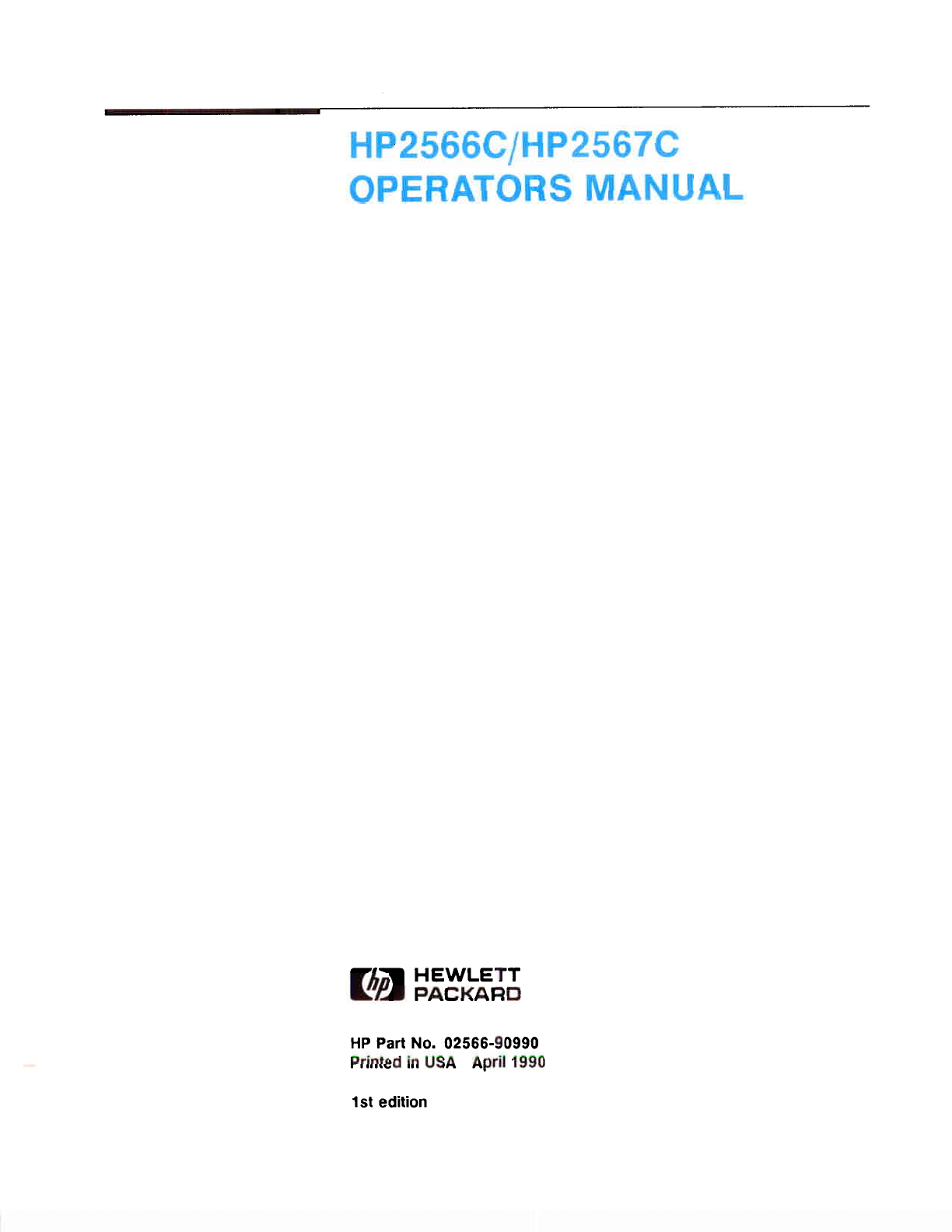 HP2566C/HP2567C
OPERATORS MANUAL

hp HEWLETT
PACKARD

HP Part No. 02566-90990
Printed in USA   April 1990

1st edition